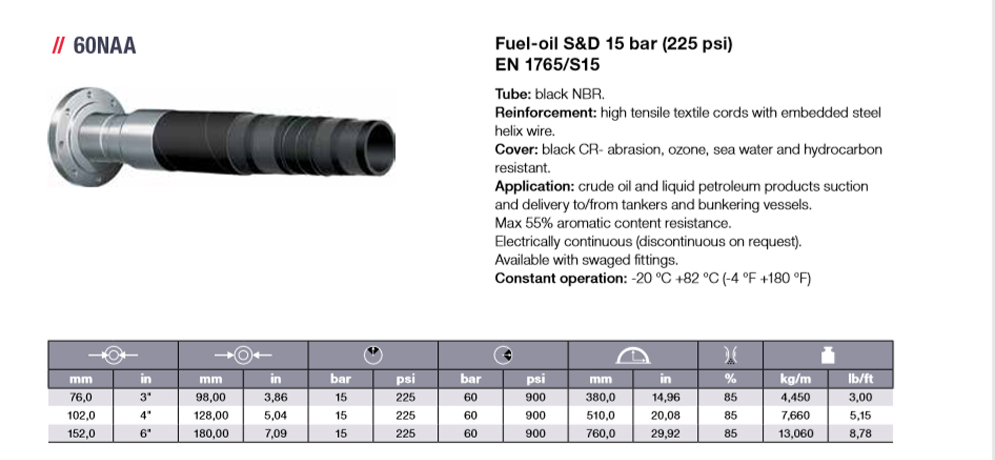 // 60NAA

Fuel-oil S&D 15 bar (225 psi)
EN 1765/S15

Tube: black NBR.
Reinforcement: high tensile textile cords with embedded steel helix wire.
Cover: black CR- abrasion, ozone, sea water and hydrocarbon resistant.
Application: crude oil and liquid petroleum products suction and delivery to/from tankers and bunkering vessels.
Max 55% aromatic content resistance.
Electrically continuous (discontinuous on request).
Available with swaged fittings.
Constant operation: -20 °C +82 °C (-4 °F +180 °F)

| mm | in | mm | in | bar | psi | bar | psi | mm | in | % | kg/m | lb/ft |
|---|---|---|---|---|---|---|---|---|---|---|---|---|
| 76,0 | 3" | 98,00 | 3,86 | 15 | 225 | 60 | 900 | 380,0 | 14,96 | 85 | 4,450 | 3,00 |
| 102,0 | 4" | 128,00 | 5,04 | 15 | 225 | 60 | 900 | 510,0 | 20,08 | 85 | 7,660 | 5,15 |
| 152,0 | 6" | 180,00 | 7,09 | 15 | 225 | 60 | 900 | 760,0 | 29,92 | 85 | 13,060 | 8,78 |